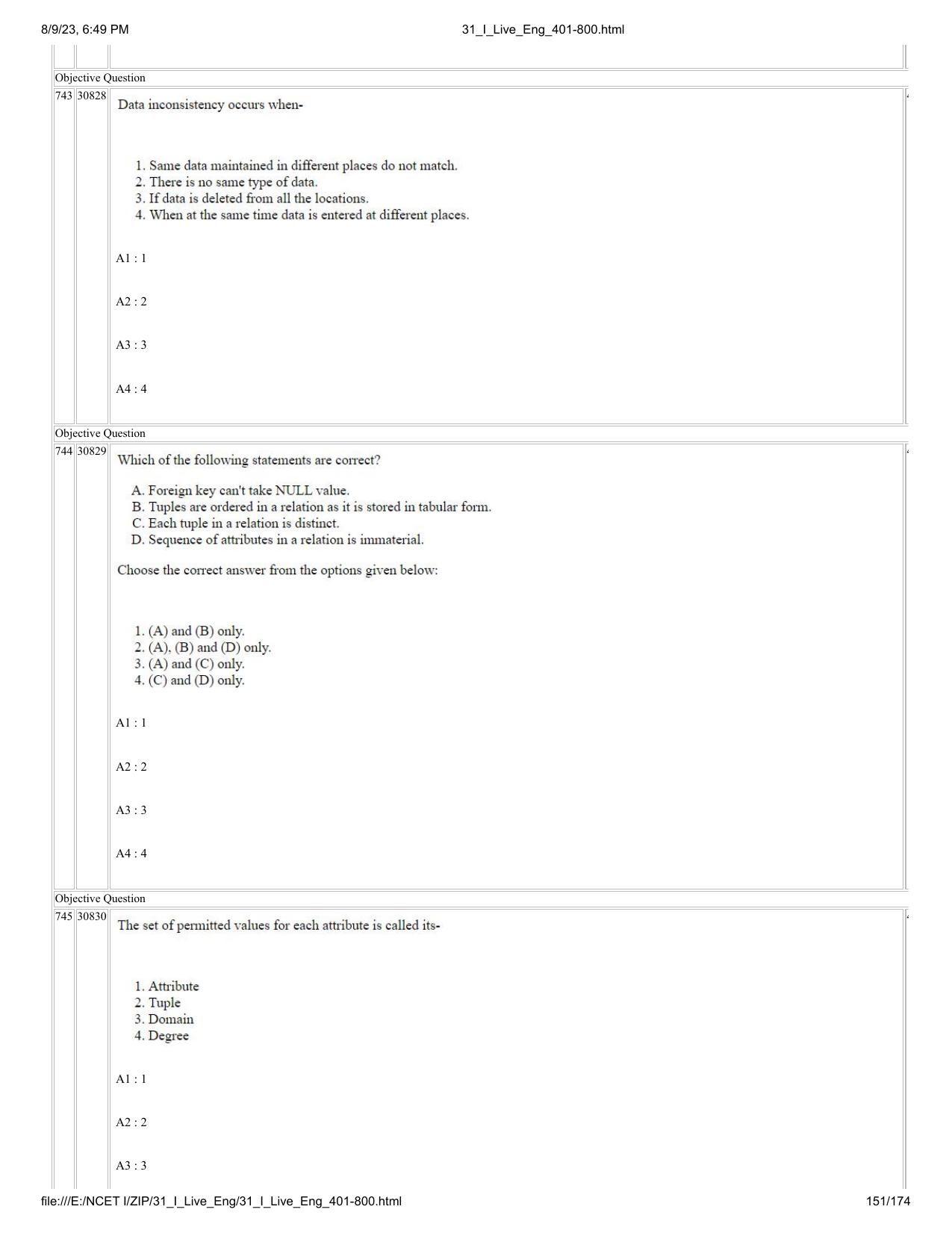 8/9/23, 6:49 PM 31_I_Live_Eng_401-800.html

Objective Question

743 30828

Data inconsistency occurs when-

1. Same data maintained in different places do not match.
2. There is no same type of data.
3. If data is deleted from all the locations.
4. When at the same time data is entered at different places.

A1 : 1

A2 : 2

A3 : 3

A4 : 4

Objective Question

744 30829

Which of the following statements are correct?

A. Foreign key can't take NULL value.
B. Tuples are ordered in a relation as it is stored in tabular form.
C. Each tuple in a relation is distinct.
D. Sequence of attributes in a relation is immaterial.

Choose the correct answer from the options given below:

1. (A) and (B) only.
2. (A), (B) and (D) only.
3. (A) and (C) only.
4. (C) and (D) only.

A1 : 1

A2 : 2

A3 : 3

A4 : 4

Objective Question

745 30830

The set of permitted values for each attribute is called its-

1. Attribute
2. Tuple
3. Domain
4. Degree

A1 : 1

A2 : 2

A3 : 3

file:///E:/NCET I/ZIP/31_I_Live_Eng/31_I_Live_Eng_401-800.html 151/174